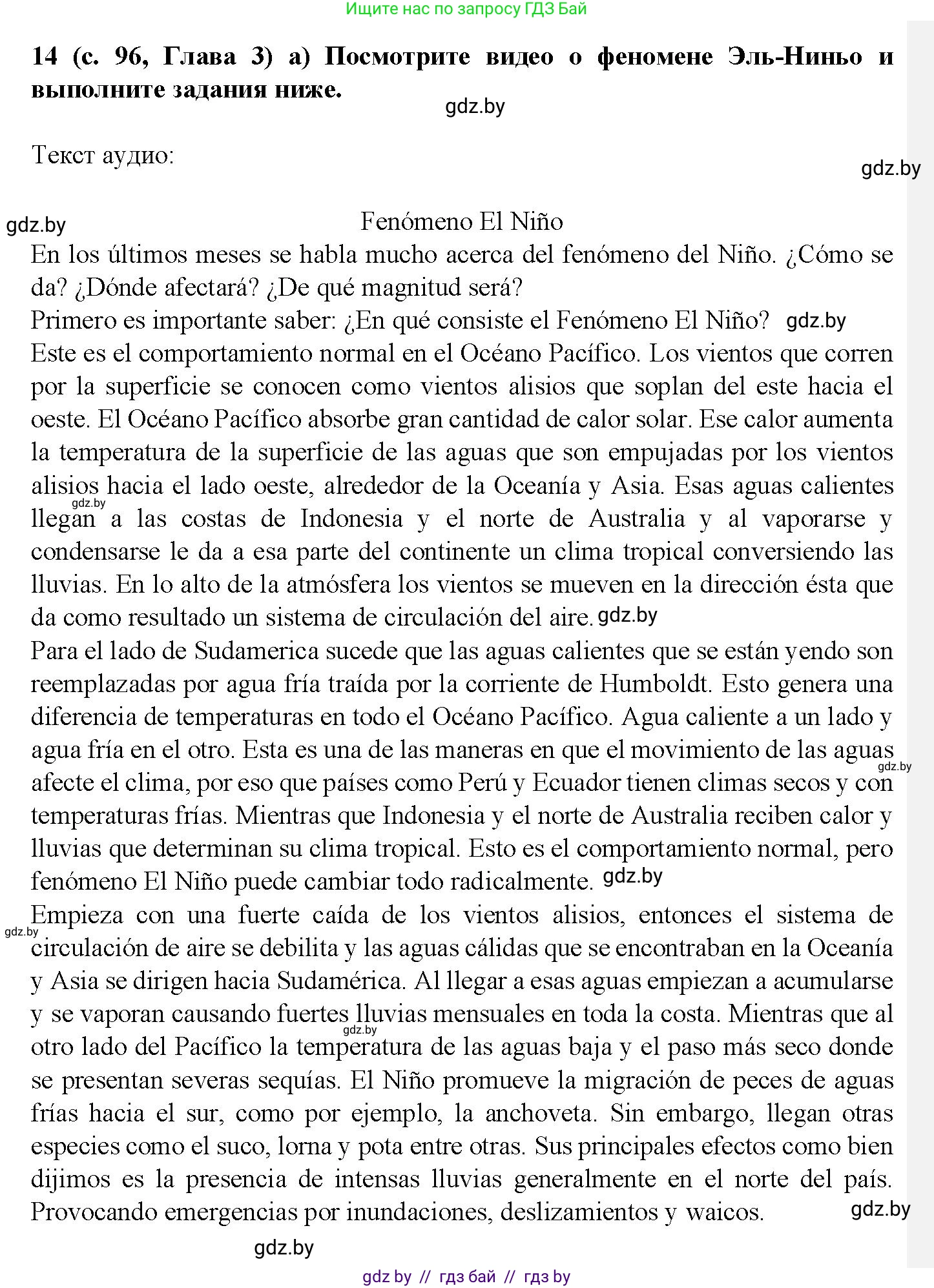 Ищите нас по запросу ГДЗ Бай

**14 (с. 96, Глава 3) а) Посмотрите видео о феномене Эль-Ниньо и выполните задания ниже.**

gdz.by

Текст аудио:

gdz.by

gdz.by

Fenómeno El Niño

En los últimos meses se habla mucho acerca del fenómeno del Niño. ¿Cómo se da? ¿Dónde afectará? ¿De qué magnitud será?
Primero es importante saber: ¿En qué consiste el Fenómeno El Niño? gdz.by
Este es el comportamiento normal en el Océano Pacífico. Los vientos que corren por la superficie se conocen como vientos alisios que soplan del este hacia el oeste. El Océano Pacífico absorbe gran cantidad de calor solar. Ese calor aumenta la temperatura de la superficie de las aguas que son empujadas por los vientos alisios hacia el lado oeste, alrededor de la Oceanía y Asia. Esas aguas calientes gdz.by llegan a las costas de Indonesia y el norte de Australia y al vaporarse y condensarse le da a esa parte del continente un clima tropical conversiendo las lluvias. En lo alto de la atmósfera los vientos se mueven en la dirección ésta que da como resultado un sistema de circulación del aire. gdz.by
Para el lado de Sudamerica sucede que las aguas calientes que se están yendo son reemplazadas por agua fría traída por la corriente de Humboldt. Esto genera una diferencia de temperaturas en todo el Océano Pacífico. Agua caliente a un lado y agua fría en el otro. Esta es una de las maneras en que el movimiento de las aguas gdz.by afecte el clima, por eso que países como Perú y Ecuador tienen climas secos y con temperaturas frías. Mientras que Indonesia y el norte de Australia reciben calor y lluvias que determinan su clima tropical. Esto es el comportamiento normal, pero fenómeno El Niño puede cambiar todo radicalmente. gdz.by
gdz.by
Empieza con una fuerte caída de los vientos alisios, entonces el sistema de circulación de aire se debilita y las aguas cálidas que se encontraban en la Oceanía y Asia se dirigen hacia Sudamérica. Al llegar a esas aguas empiezan a acumularse y se vaporan causando fuertes lluvias mensuales en toda la costa. Mientras que al gdz.by otro lado del Pacífico la temperatura de las aguas baja y el paso más seco donde se presentan severas sequías. El Niño promueve la migración de peces de aguas frías hacia el sur, como por ejemplo, la anchoveta. Sin embargo, llegan otras especies como el suco, lorna y pota entre otras. Sus principales efectos como bien dijimos es la presencia de intensas lluvias generalmente en el norte del país. Provocando emergencias por inundaciones, deslizamientos y waicos. gdz.by

gdz.by

gdz by // гдз бай // гдз by